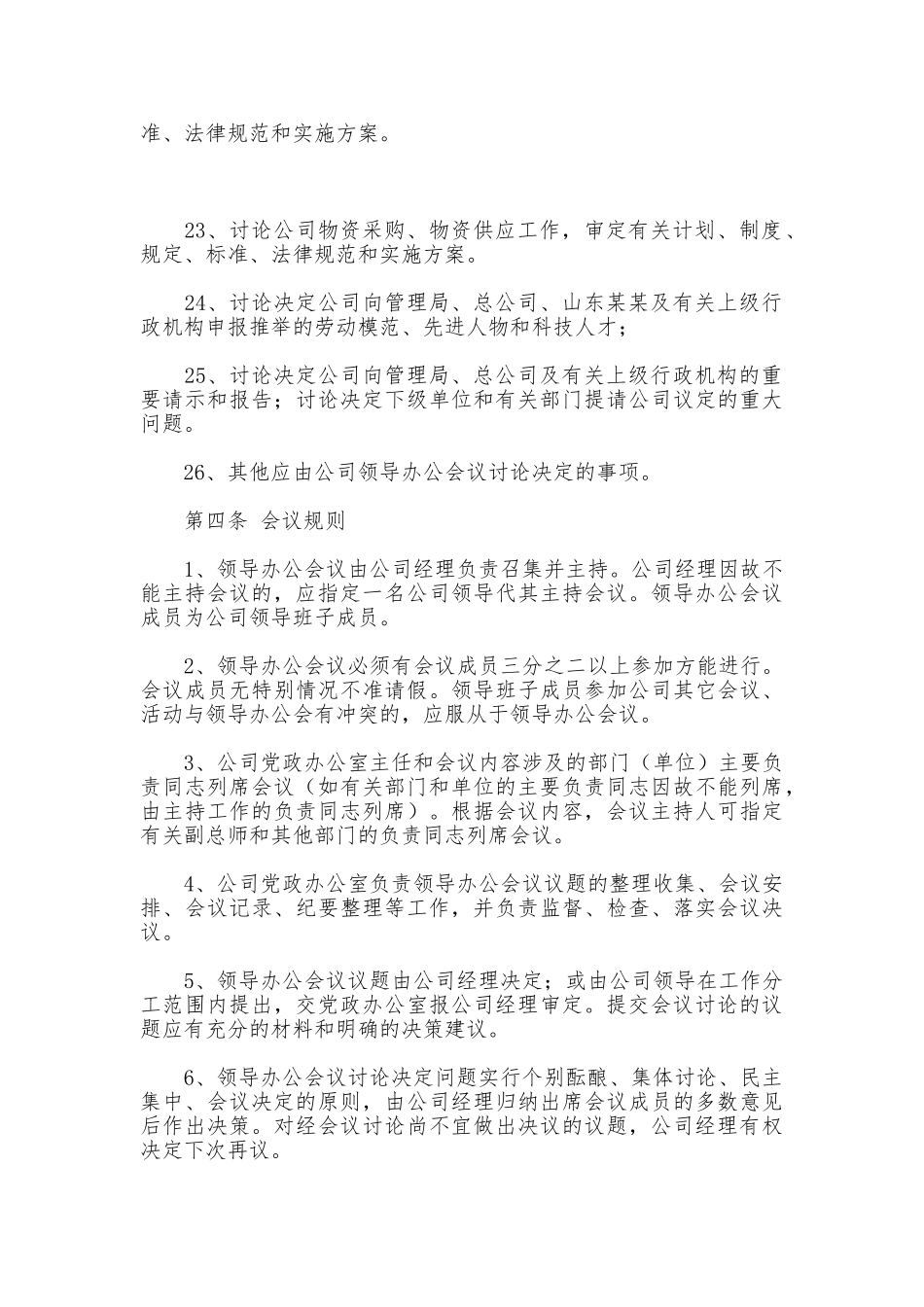 准、法律规范和实施方案。

23、讨论公司物资采购、物资供应工作，审定有关计划、制度、规定、标准、法律规范和实施方案。

24、讨论决定公司向管理局、总公司、山东某某及有关上级行政机构申报推举的劳动模范、先进人物和科技人才；

25、讨论决定公司向管理局、总公司及有关上级行政机构的重要请示和报告；讨论决定下级单位和有关部门提请公司议定的重大问题。

26、其他应由公司领导办公会议讨论决定的事项。

第四条 会议规则

1、领导办公会议由公司经理负责召集并主持。公司经理因故不能主持会议的，应指定一名公司领导代其主持会议。领导办公会议成员为公司领导班子成员。

2、领导办公会议必须有会议成员三分之二以上参加方能进行。会议成员无特别情况不准请假。领导班子成员参加公司其它会议、活动与领导办公会有冲突的，应服从于领导办公会议。

3、公司党政办公室主任和会议内容涉及的部门（单位）主要负责同志列席会议（如有关部门和单位的主要负责同志因故不能列席，由主持工作的负责同志列席）。根据会议内容，会议主持人可指定有关副总师和其他部门的负责同志列席会议。

4、公司党政办公室负责领导办公会议议题的整理收集、会议安排、会议记录、纪要整理等工作，并负责监督、检查、落实会议决议。

5、领导办公会议议题由公司经理决定；或由公司领导在工作分工范围内提出，交党政办公室报公司经理审定。提交会议讨论的议题应有充分的材料和明确的决策建议。

6、领导办公会议讨论决定问题实行个别酝酿、集体讨论、民主集中、会议决定的原则，由公司经理归纳出席会议成员的多数意见后作出决策。对经会议讨论尚不宜做出决议的议题，公司经理有权决定下次再议。